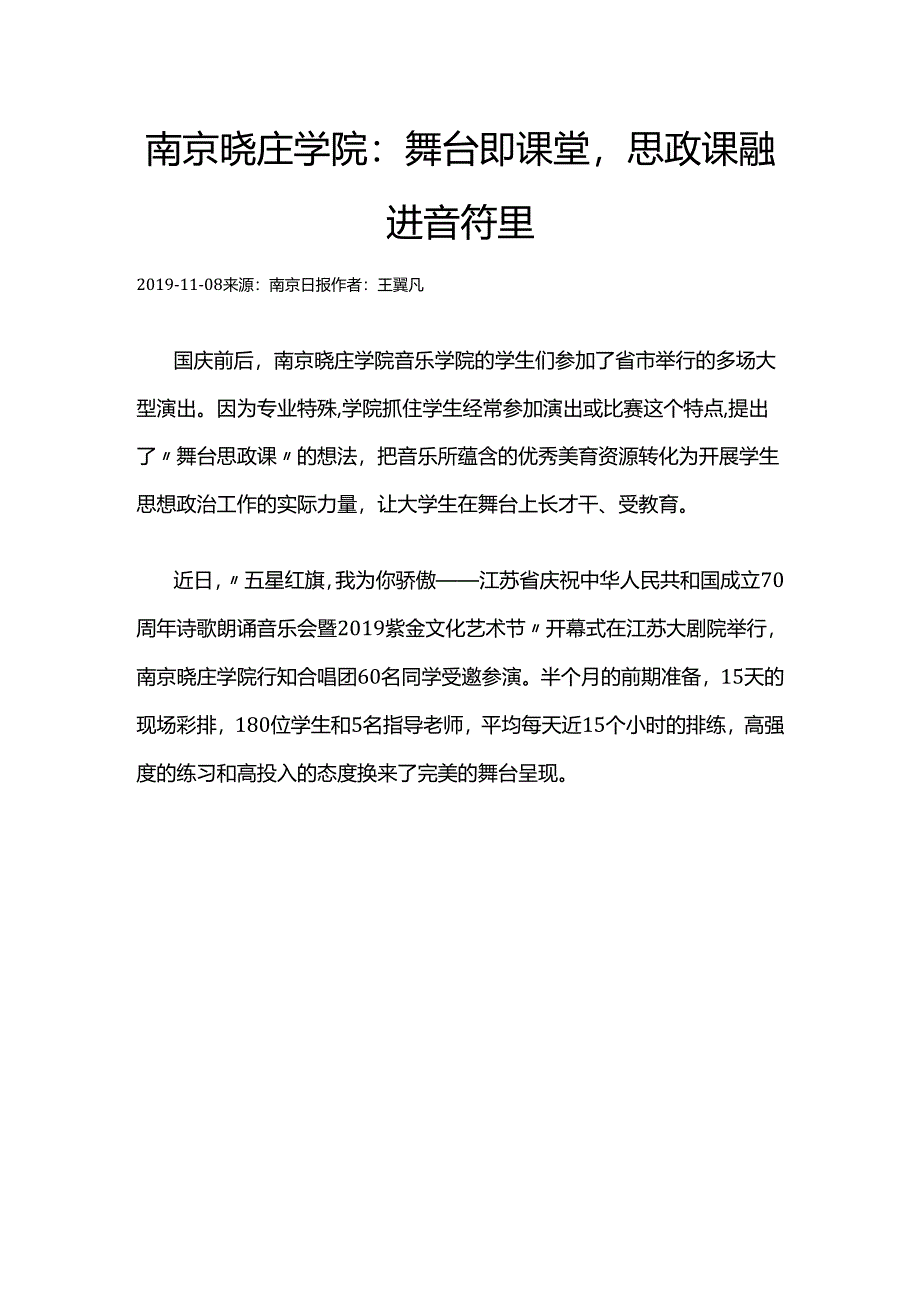 南京晓庄学院：舞台即课堂，思政课融进音符里

2019-11-08来源：南京日报作者：王翼凡

国庆前后，南京晓庄学院音乐学院的学生们参加了省市举行的多场大型演出。因为专业特殊,学院抓住学生经常参加演出或比赛这个特点,提出了〃舞台思政课〃的想法，把音乐所蕴含的优秀美育资源转化为开展学生思想政治工作的实际力量，让大学生在舞台上长才干、受教育。

近日，〃五星红旗,我为你骄傲——江苏省庆祝中华人民共和国成立70周年诗歌朗诵音乐会暨2019紫金文化艺术节〃开幕式在江苏大剧院举行，南京晓庄学院行知合唱团60名同学受邀参演。半个月的前期准备，15天的现场彩排，180位学生和5名指导老师，平均每天近15个小时的排练，高强度的练习和高投入的态度换来了完美的舞台呈现。